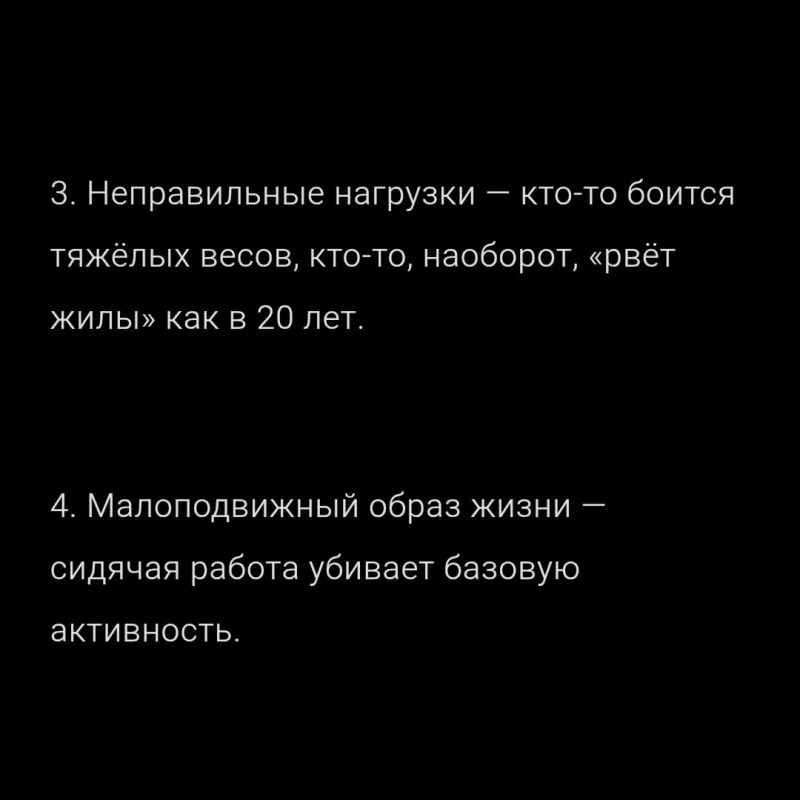 3. Неправильные нагрузки — кто-то боится тяжёлых весов, кто-то, наоборот, «рвёт жилы» как в 20 лет.

4. Малоподвижный образ жизни — сидячая работа убивает базовую активность.